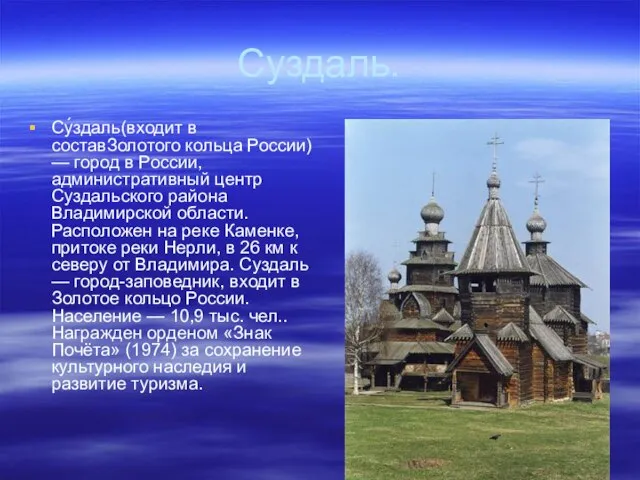 Суздаль.

Су́здаль(входит в составЗолотого кольца России) — город в России, административный центр Суздальского района Владимирской области. Расположен на реке Каменке, притоке реки Нерли, в 26 км к северу от Владимира. Суздаль — город-заповедник, входит в Золотое кольцо России. Население — 10,9 тыс. чел.. Награжден орденом «Знак Почёта» (1974) за сохранение культурного наследия и развитие туризма.